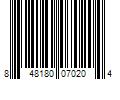 8 48180 07020 4